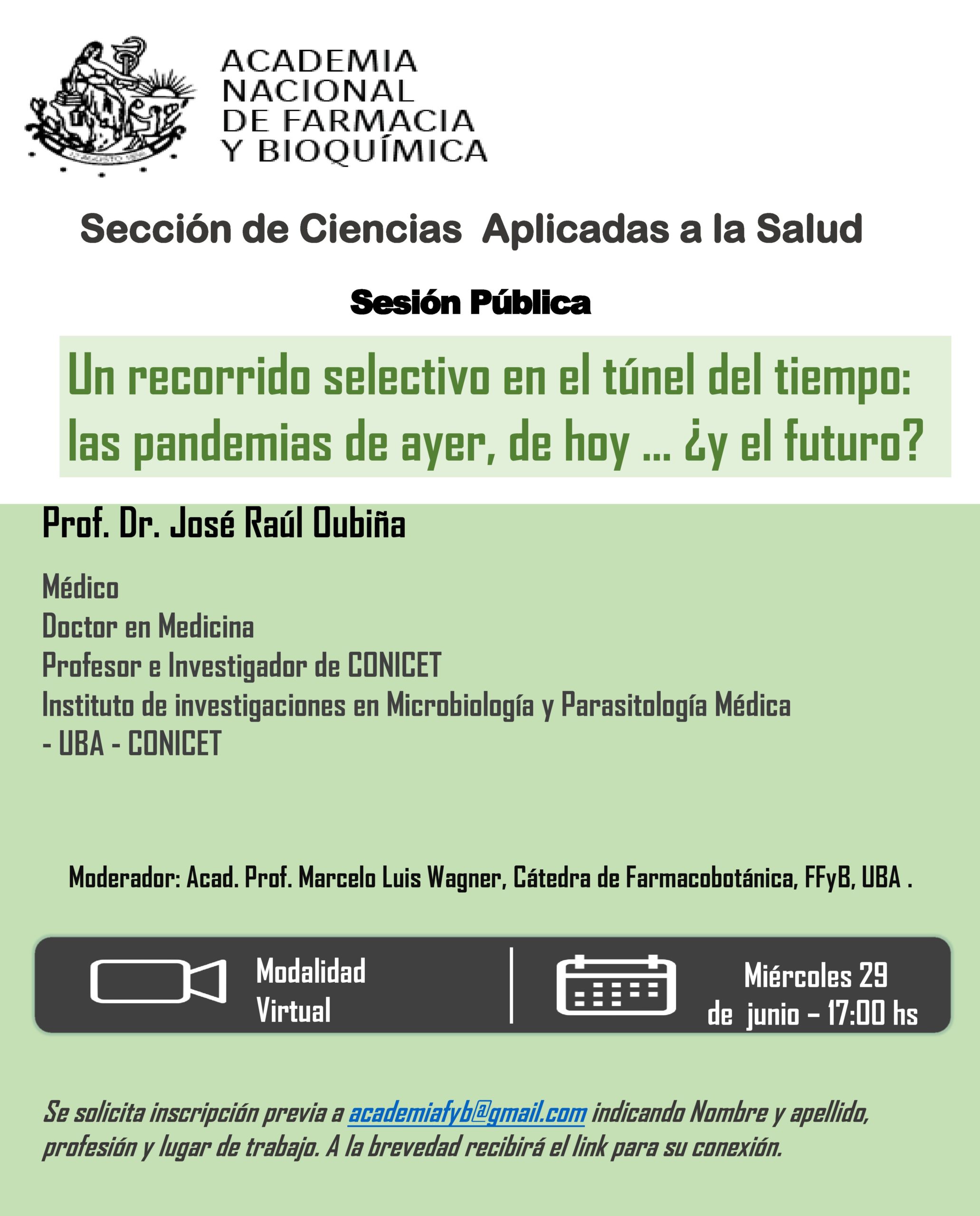 ACADEMIA NACIONAL DE FARMACIA Y BIOQUÍMICA

Sección de Ciencias Aplicadas a la Salud

Sesión Pública

Un recorrido selectivo en el túnel del tiempo: las pandemias de ayer, de hoy ... ¿y el futuro?

Prof. Dr. José Raúl Oubiña

Médico
Doctor en Medicina
Profesor e Investigador de CONICET
Instituto de investigaciones en Microbiología y Parasitología Médica - UBA - CONICET

Moderador: Acad. Prof. Marcelo Luis Wagner, Cátedra de Farmacobotánica, FFyB, UBA .

Modalidad Virtual

Miércoles 29 de junio – 17:00 hs

Se solicita inscripción previa a academiafyb@gmail.com indicando Nombre y apellido, profesión y lugar de trabajo. A la brevedad recibirá el link para su conexión.